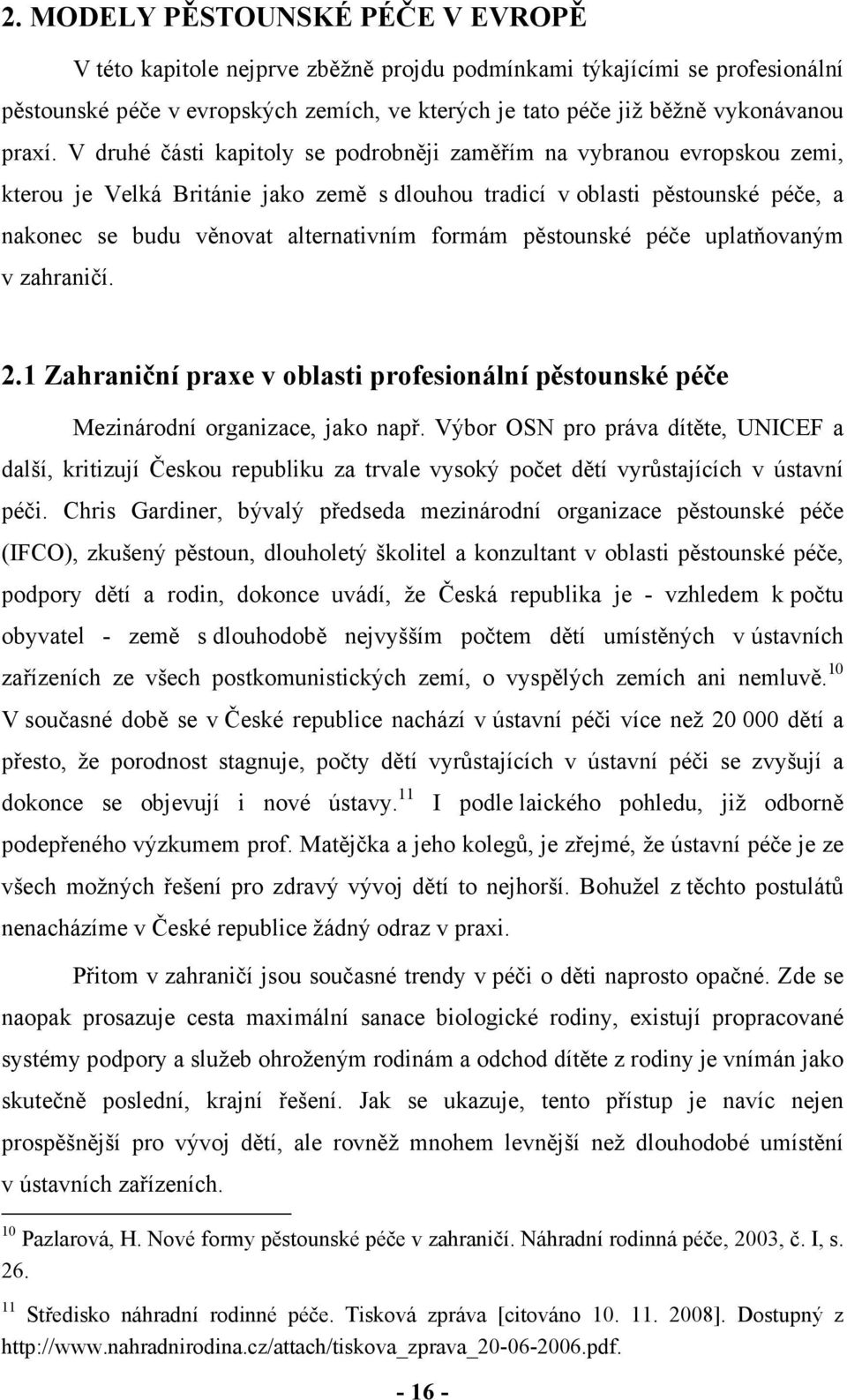 2. MODELY PĚSTOUNSKÉ PÉČE V EVROPĚ

V této kapitole nejprve zběžně projdu podmínkami týkajícími se profesionální pěstounské péče v evropských zemích, ve kterých je tato péče již běžně vykonávanou praxí. V druhé části kapitoly se podrobněji zaměřím na vybranou evropskou zemi, kterou je Velká Británie jako země s dlouhou tradicí v oblasti pěstounské péče, a nakonec se budu věnovat alternativním formám pěstounské péče uplatňovaným v zahraničí.

2.1 Zahraniční praxe v oblasti profesionální pěstounské péče

Mezinárodní organizace, jako např. Výbor OSN pro práva dítěte, UNICEF a další, kritizují Českou republiku za trvale vysoký počet dětí vyrůstajících v ústavní péči. Chris Gardiner, bývalý předseda mezinárodní organizace pěstounské péče (IFCO), zkušený pěstoun, dlouholetý školitel a konzultant v oblasti pěstounské péče, podpory dětí a rodin, dokonce uvádí, že Česká republika je - vzhledem k počtu obyvatel - země s dlouhodobě nejvyšším počtem dětí umístěných v ústavních zařízeních ze všech postkomunistických zemí, o vyspělých zemích ani nemluvě.$^{10}$ V současné době se v České republice nachází v ústavní péči více než 20 000 dětí a přesto, že porodnost stagnuje, počty dětí vyrůstajících v ústavní péči se zvyšují a dokonce se objevují i nové ústavy.$^{11}$ I podle laického pohledu, již odborně podepřeného výzkumem prof. Matějčka a jeho kolegů, je zřejmé, že ústavní péče je ze všech možných řešení pro zdravý vývoj dětí to nejhorší. Bohužel z těchto postulátů nenacházíme v České republice žádný odraz v praxi.

Přitom v zahraničí jsou současné trendy v péči o děti naprosto opačné. Zde se naopak prosazuje cesta maximální sanace biologické rodiny, existují propracované systémy podpory a služeb ohroženým rodinám a odchod dítěte z rodiny je vnímán jako skutečně poslední, krajní řešení. Jak se ukazuje, tento přístup je navíc nejen prospěšnější pro vývoj dětí, ale rovněž mnohem levnější než dlouhodobé umístění v ústavních zařízeních.

$^{10}$ Pazlarová, H. Nové formy pěstounské péče v zahraničí. Náhradní rodinná péče, 2003, č. I, s. 26.

$^{11}$ Středisko náhradní rodinné péče. Tisková zpráva [citováno 10. 11. 2008]. Dostupný z http://www.nahradnirodina.cz/attach/tiskova_zprava_20-06-2006.pdf.

- 16 -